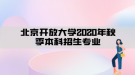 北京开放大学2020年秋季本科招生专业